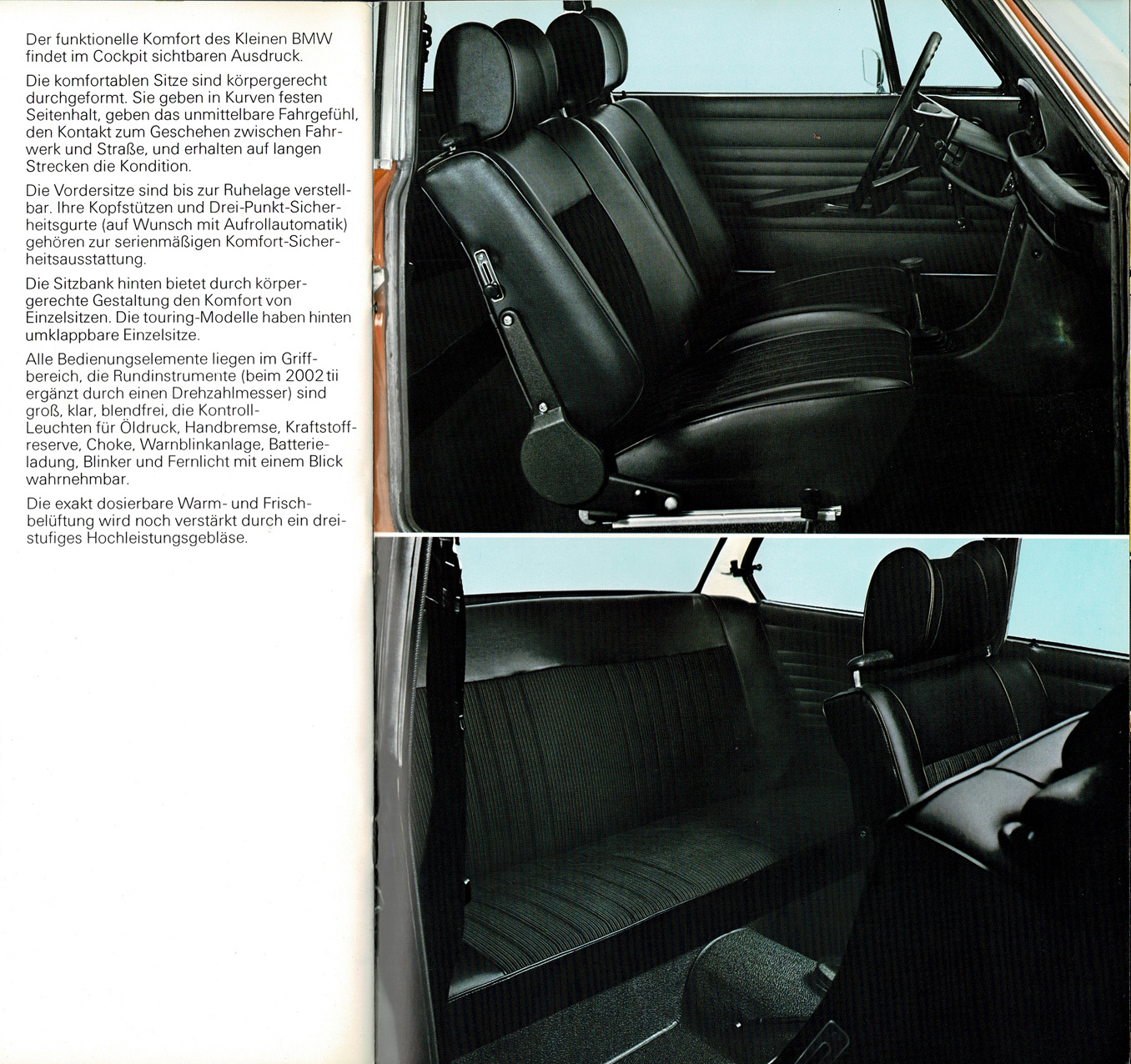 Der funktionelle Komfort des Kleinen BMW findet im Cockpit sichtbaren Ausdruck.

Die komfortablen Sitze sind körpergerecht durchgeformt. Sie geben in Kurven festen Seitenhalt, geben das unmittelbare Fahrgefühl, den Kontakt zum Geschehen zwischen Fahrwerk und Straße, und erhalten auf langen Strecken die Kondition.

Die Vordersitze sind bis zur Ruhelage verstellbar. Ihre Kopfstützen und Drei-Punkt-Sicherheitsgurte (auf Wunsch mit Aufrollautomatik) gehören zur serienmäßigen Komfort-Sicherheitsausstattung.

Die Sitzbank hinten bietet durch körpergerechte Gestaltung den Komfort von Einzelsitzen. Die touring-Modelle haben hinten umklappbare Einzelsitze.

Alle Bedienungselemente liegen im Griffbereich, die Rundinstrumente (beim 2002 tii ergänzt durch einen Drehzahlmesser) sind groß, klar, blendfrei, die Kontroll-Leuchten für Öldruck, Handbremse, Kraftstoffreserve, Choke, Warnblinkanlage, Batterieladung, Blinker und Fernlicht mit einem Blick wahrnehmbar.

Die exakt dosierbare Warm- und Frischbelüftung wird noch verstärkt durch ein dreistufiges Hochleistungsgebläse.